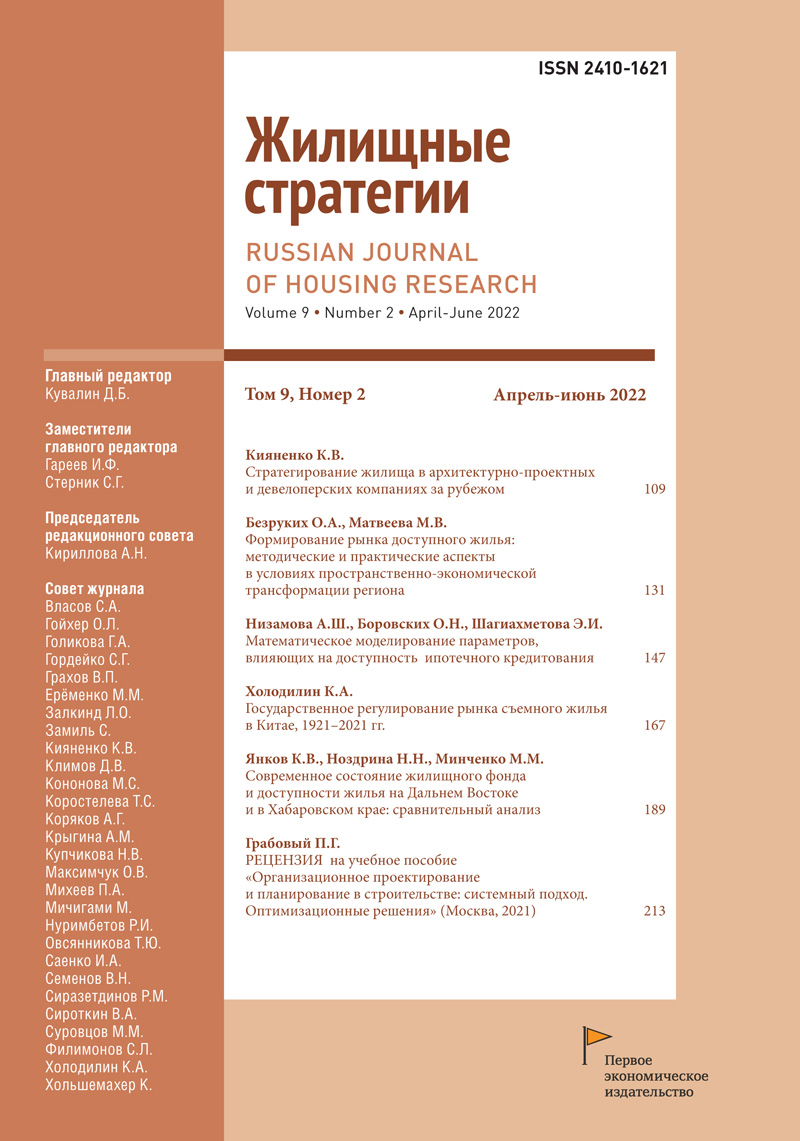 ISSN 2410-1621

Жилищные стратегии

RUSSIAN JOURNAL OF HOUSING RESEARCH

Volume 9 • Number 2 • April-June 2022

Главный редактор
Кувалин Д.Б.

Заместители главного редактора
Гареев И.Ф.
Стерник С.Г.

Председатель редакционного совета
Кириллова А.Н.

Совет журнала
Власов С.А.
Гойхер О.Л.
Голикова Г.А.
Гордейко С.Г.
Грахов В.П.
Ерёменко М.М.
Залкинд Л.О.
Замиль С.
Кияненко К.В.
Климов Д.В.
Кононова М.С.
Коростелева Т.С.
Коряков А.Г.
Крыгина А.М.
Купчикова Н.В.
Максимчук О.В.
Михеев П.А.
Мичигами М.
Нуримбетов Р.И.
Овсянникова Т.Ю.
Саенко И.А.
Семенов В.Н.
Сиразетдинов Р.М.
Сироткин В.А.
Суровцов М.М.
Филимонов С.Л.
Холодилин К.А.
Хольшемахер К.

Том 9, Номер 2

Апрель-июнь 2022

Кияненко К.В.
Стратегирование жилища в архитектурно-проектных и девелоперских компаниях за рубежом 109

Безруких О.А., Матвеева М.В.
Формирование рынка доступного жилья: методические и практические аспекты в условиях пространственно-экономической трансформации региона 131

Низамова А.Ш., Боровских О.Н., Шагиахметова Э.И.
Математическое моделирование параметров, влияющих на доступность ипотечного кредитования 147

Холодилин К.А.
Государственное регулирование рынка съемного жилья в Китае, 1921–2021 гг. 167

Янков К.В., Ноздрина Н.Н., Минченко М.М.
Современное состояние жилищного фонда и доступности жилья на Дальнем Востоке и в Хабаровском крае: сравнительный анализ 189

Грабовый П.Г.
РЕЦЕНЗИЯ на учебное пособие «Организационное проектирование и планирование в строительстве: системный подход. Оптимизационные решения» (Москва, 2021) 213

Первое экономическое издательство